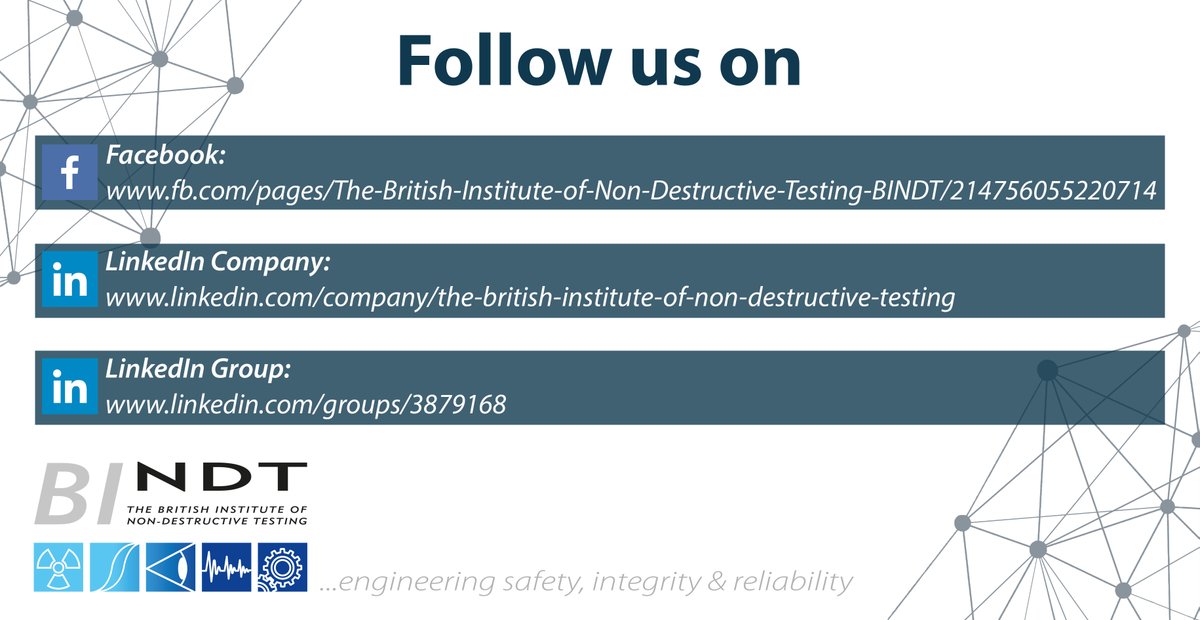 Follow us on

f
Facebook:
www.fb.com/pages/The-British-Institute-of-Non-Destructive-Testing-BINDT/214756055220714

in
LinkedIn Company:
www.linkedin.com/company/the-british-institute-of-non-destructive-testing

in
LinkedIn Group:
www.linkedin.com/groups/3879168

BINDT
THE BRITISH INSTITUTE OF
NON-DESTRUCTIVE TESTING

...engineering safety, integrity & reliability